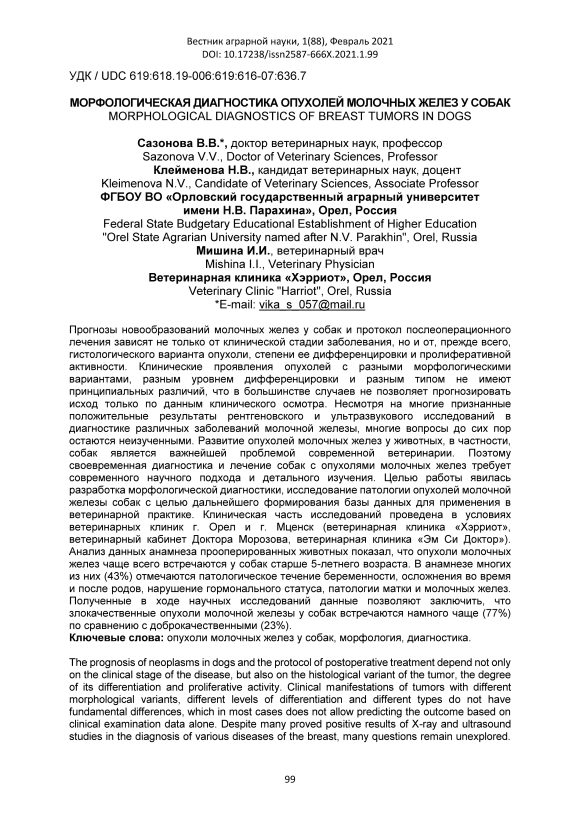 Вестник аграрной науки, 1(88), Февраль 2021
DOI: 10.17238/issn2587-666X.2021.1.99

УДК / UDC 619:618.19-006:619:616-07:636.7

МОРФОЛОГИЧЕСКАЯ ДИАГНОСТИКА ОПУХОЛЕЙ МОЛОЧНЫХ ЖЕЛЕЗ У СОБАК
MORPHOLOGICAL DIAGNOSTICS OF BREAST TUMORS IN DOGS

Сазонова В.В.*, доктор ветеринарных наук, профессор
Sazonova V.V., Doctor of Veterinary Sciences, Professor
Клейменова Н.В., кандидат ветеринарных наук, доцент
Kleimenova N.V., Candidate of Veterinary Sciences, Associate Professor
ФГБОУ ВО «Орловский государственный аграрный университет имени Н.В. Парахина», Орел, Россия
Federal State Budgetary Educational Establishment of Higher Education "Orel State Agrarian University named after N.V. Parakhin", Orel, Russia
Мишина И.И., ветеринарный врач
Mishina I.I., Veterinary Physician
Ветеринарная клиника «Хэрриот», Орел, Россия
Veterinary Clinic "Harriot", Orel, Russia
*E-mail: vika_s_057@mail.ru

Прогнозы новообразований молочных желез у собак и протокол послеоперационного лечения зависят не только от клинической стадии заболевания, но и от, прежде всего, гистологического варианта опухоли, степени ее дифференцировки и пролиферативной активности. Клинические проявления опухолей с разными морфологическими вариантами, разным уровнем дифференцировки и разным типом не имеют принципиальных различий, что в большинстве случаев не позволяет прогнозировать исход только по данным клинического осмотра. Несмотря на многие признанные положительные результаты рентгеновского и ультразвукового исследований в диагностике различных заболеваний молочной железы, многие вопросы до сих пор остаются неизученными. Развитие опухолей молочных желез у животных, в частности, собак является важнейшей проблемой современной ветеринарии. Поэтому своевременная диагностика и лечение собак с опухолями молочных желез требует современного научного подхода и детального изучения. Целью работы явилась разработка морфологической диагностики, исследование патологии опухолей молочной железы собак с целью дальнейшего формирования базы данных для применения в ветеринарной практике. Клиническая часть исследований проведена в условиях ветеринарных клиник г. Орел и г. Мценск (ветеринарная клиника «Хэрриот», ветеринарный кабинет Доктора Морозова, ветеринарная клиника «Эм Си Доктор»). Анализ данных анамнеза прооперированных животных показал, что опухоли молочных желез чаще всего встречаются у собак старше 5-летнего возраста. В анамнезе многих из них (43%) отмечаются патологическое течение беременности, осложнения во время и после родов, нарушение гормонального статуса, патологии матки и молочных желез. Полученные в ходе научных исследований данные позволяют заключить, что злокачественные опухоли молочной железы у собак встречаются намного чаще (77%) по сравнению с доброкачественными (23%).
Ключевые слова: опухоли молочных желез у собак, морфология, диагностика.

The prognosis of neoplasms in dogs and the protocol of postoperative treatment depend not only on the clinical stage of the disease, but also on the histological variant of the tumor, the degree of its differentiation and proliferative activity. Clinical manifestations of tumors with different morphological variants, different levels of differentiation and different types do not have fundamental differences, which in most cases does not allow predicting the outcome based on clinical examination data alone. Despite many proved positive results of X-ray and ultrasound studies in the diagnosis of various diseases of the breast, many questions remain unexplored.

99